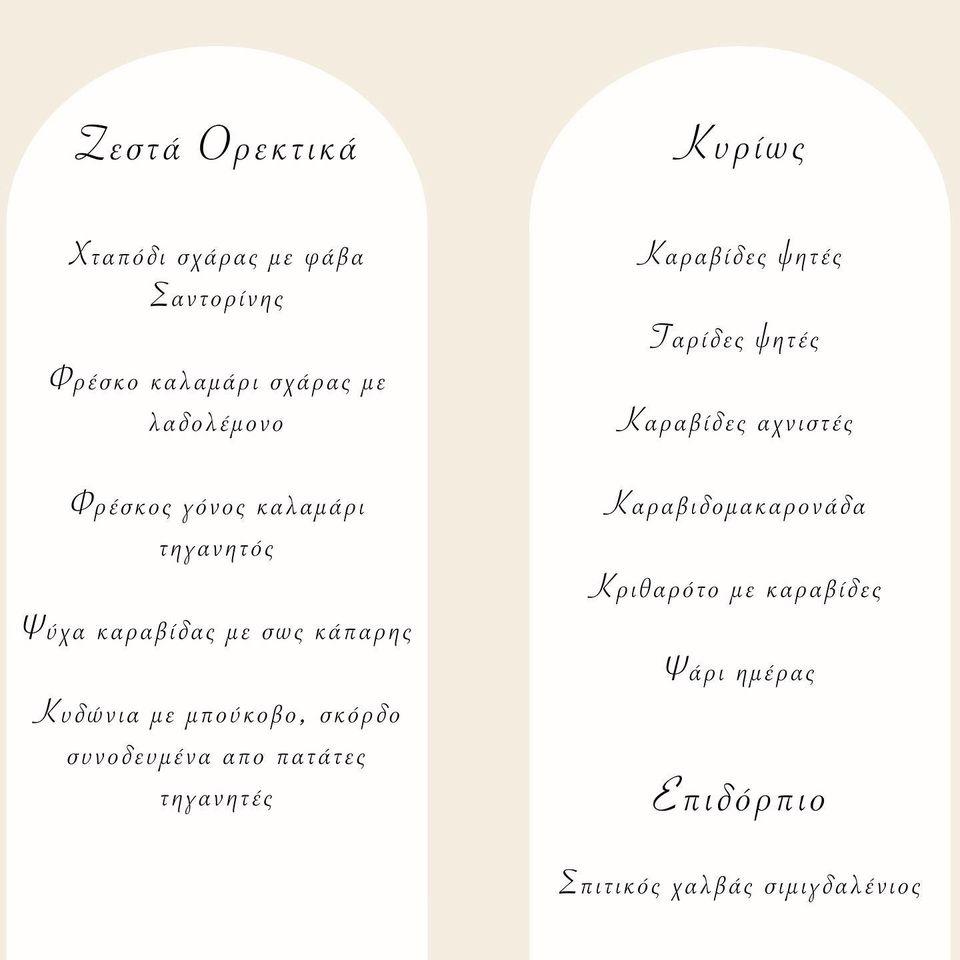 Ζεστά Ορεκτικά

Χταπόδι σχάρας με φάβα Σαντορίνης

Φρέσκο καλαμάρι σχάρας με λαδολέμονο

Φρέσκος γόνος καλαμάρι τηγανητός

Ψύχα καραβίδας με σως κάπαρης

Κυδώνια με μπούκοβο, σκόρδο συνοδευμένα απο πατάτες τηγανητές

Κυρίως

Καραβίδες ψητές

Γαρίδες ψητές

Καραβίδες αχνιστές

Καραβιδομακαρονάδα

Κριθαρότο με καραβίδες

Ψάρι ημέρας

Επιδόρπιο

Σπιτικός χαλβάς σιμιγδαλένιος